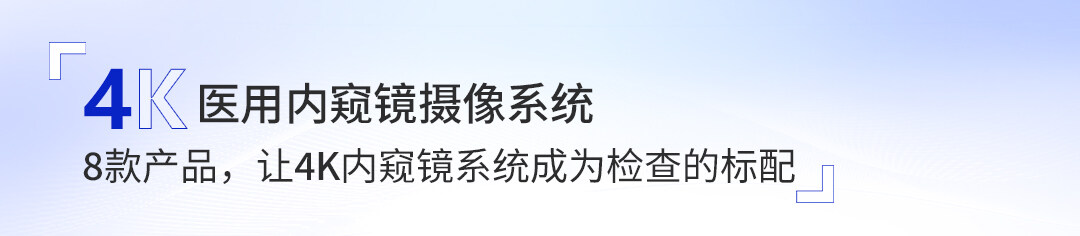 4K 医用内窥镜摄像系统

8款产品，让4K内窥镜系统成为检查的标配